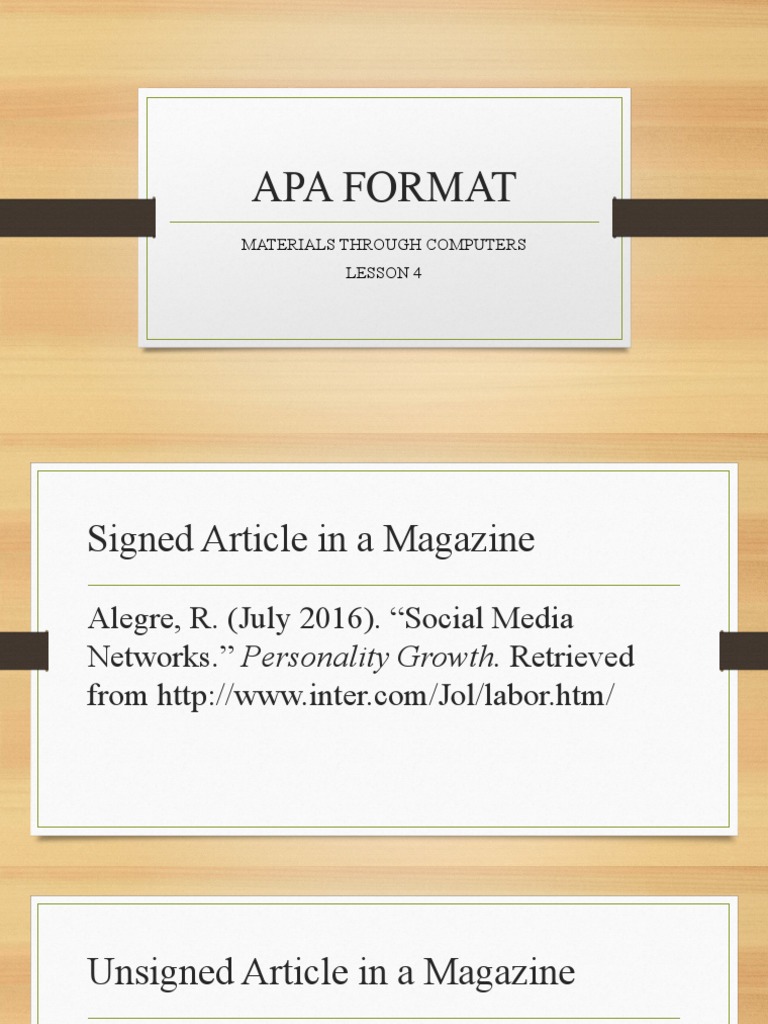 APA FORMAT

MATERIALS THROUGH COMPUTERS
LESSON 4

Signed Article in a Magazine

Alegre, R. (July 2016). “Social Media Networks.” Personality Growth. Retrieved from http://www.inter.com/Jol/labor.htm/

Unsigned Article in a Magazine